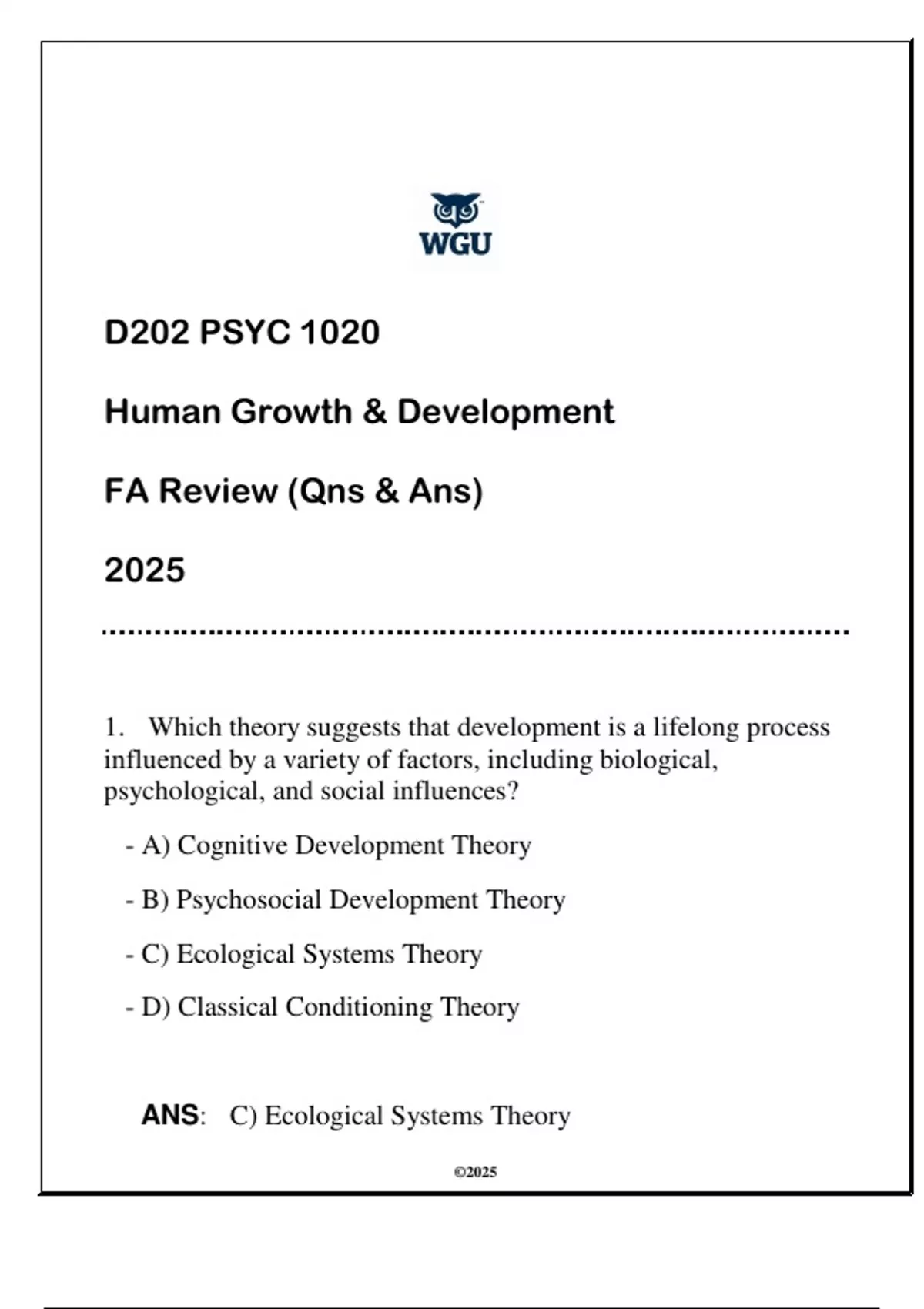 WGU

D202 PSYC 1020

Human Growth & Development

FA Review (Qns & Ans)

2025

1. Which theory suggests that development is a lifelong process influenced by a variety of factors, including biological, psychological, and social influences?

- A) Cognitive Development Theory

- B) Psychosocial Development Theory

- C) Ecological Systems Theory

- D) Classical Conditioning Theory

ANS: C) Ecological Systems Theory

©2025